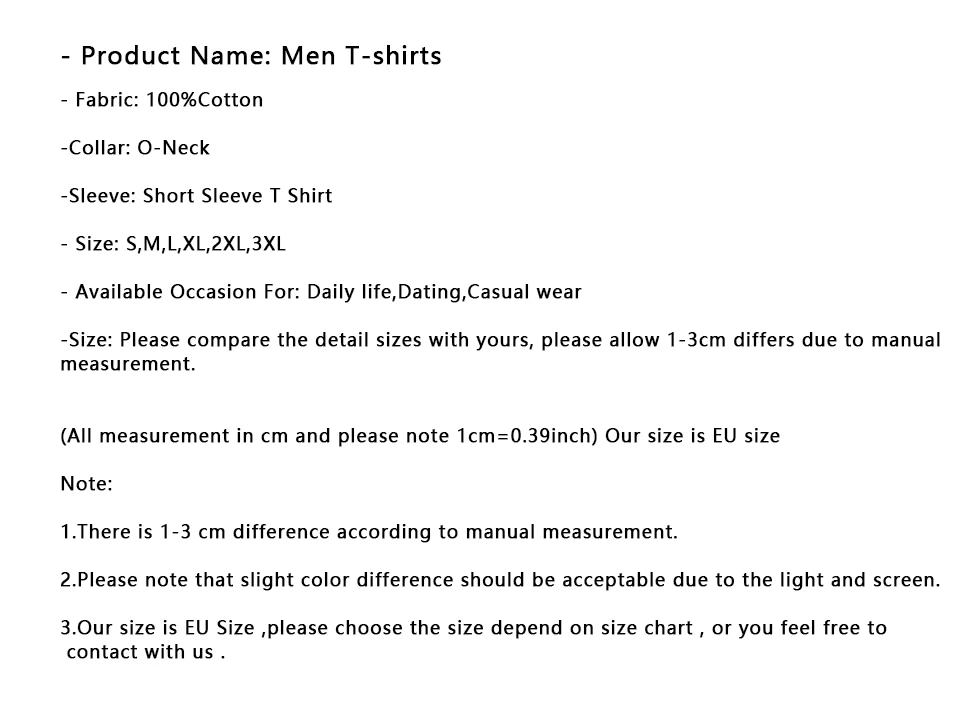 - Product Name: Men T-shirts

- Fabric: 100%Cotton

-Collar: O-Neck

-Sleeve: Short Sleeve T Shirt

- Size: S,M,L,XL,2XL,3XL

- Available Occasion For: Daily life,Dating,Casual wear

-Size: Please compare the detail sizes with yours, please allow 1-3cm differs due to manual measurement.

(All measurement in cm and please note 1cm=0.39inch) Our size is EU size

Note:

1.There is 1-3 cm difference according to manual measurement.

2.Please note that slight color difference should be acceptable due to the light and screen.

3.Our size is EU Size ,please choose the size depend on size chart , or you feel free to contact with us .